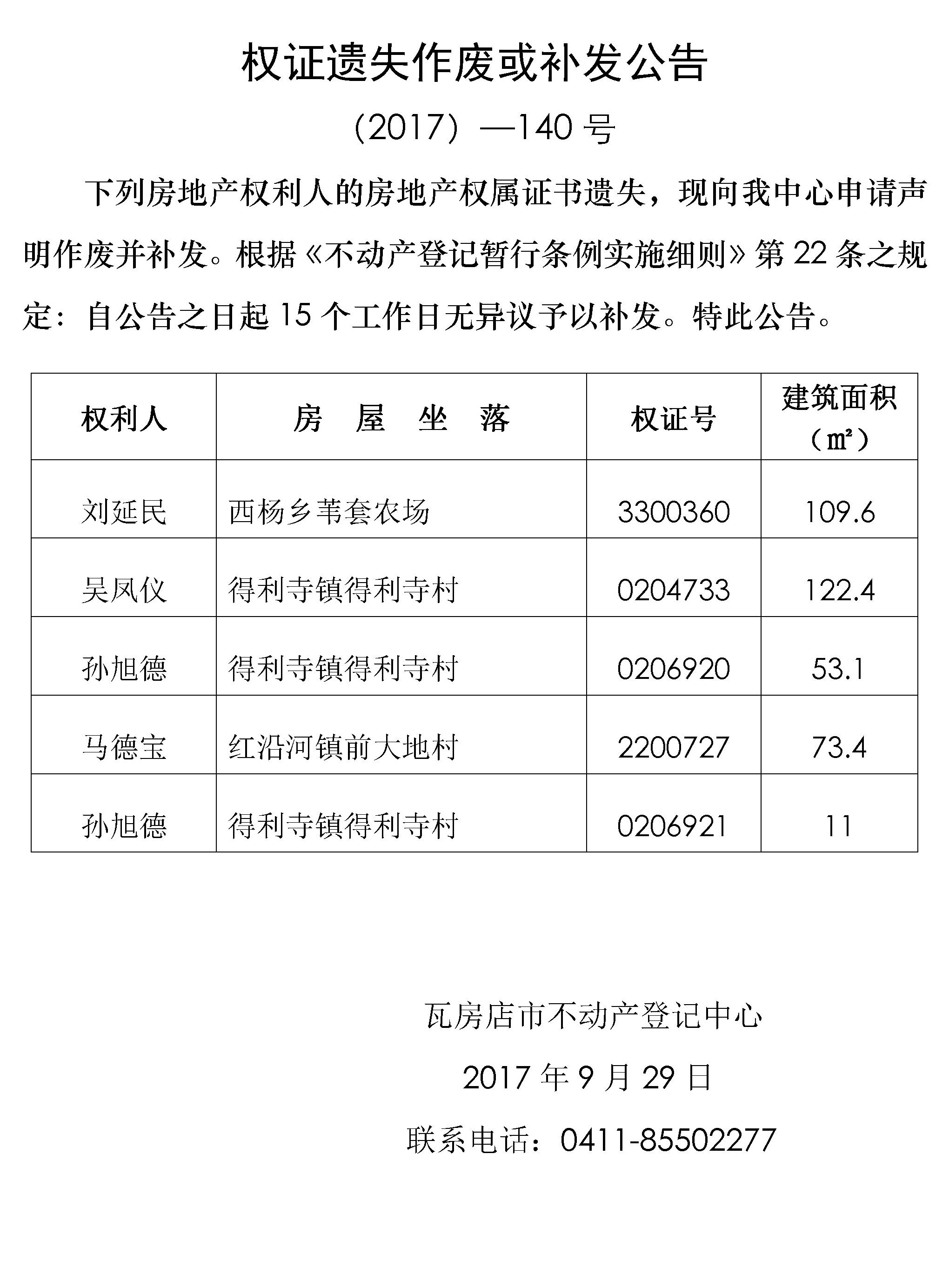 权证遗失作废或补发公告

（2017）—140 号

下列房地产权利人的房地产权属证书遗失，现向我中心申请声明作废并补发。根据《不动产登记暂行条例实施细则》第 22 条之规定：自公告之日起 15 个工作日无异议予以补发。特此公告。

| 权利人 | 房　屋　坐　落 | 权证号 | 建筑面积（㎡） |
|---|---|---|---|
| 刘延民 | 西杨乡苇套农场 | 3300360 | 109.6 |
| 吴凤仪 | 得利寺镇得利寺村 | 0204733 | 122.4 |
| 孙旭德 | 得利寺镇得利寺村 | 0206920 | 53.1 |
| 马德宝 | 红沿河镇前大地村 | 2200727 | 73.4 |
| 孙旭德 | 得利寺镇得利寺村 | 0206921 | 11 |

瓦房店市不动产登记中心

2017 年 9 月 29 日

联系电话：0411-85502277